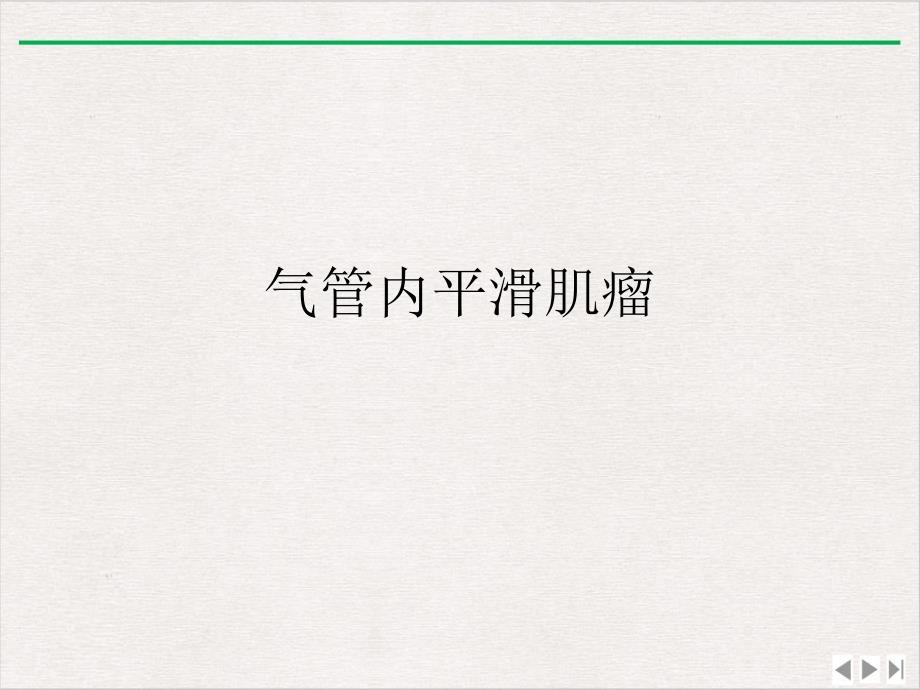 气管内平滑肌瘤